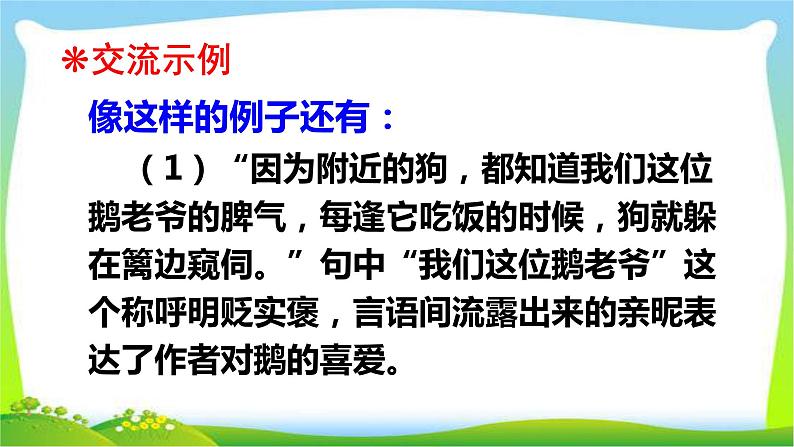 ＊交流示例

像这样的例子还有：

（1）“因为附近的狗，都知道我们这位鹅老爷的脾气，每逢它吃饭的时候，狗就躲在篱边窥伺。”句中“我们这位鹅老爷”这个称呼明贬实褒，言语间流露出来的亲昵表达了作者对鹅的喜爱。